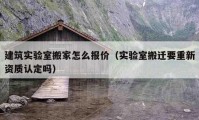 建筑实验室搬家怎么报价（实验室搬迁要重新资质认定吗）